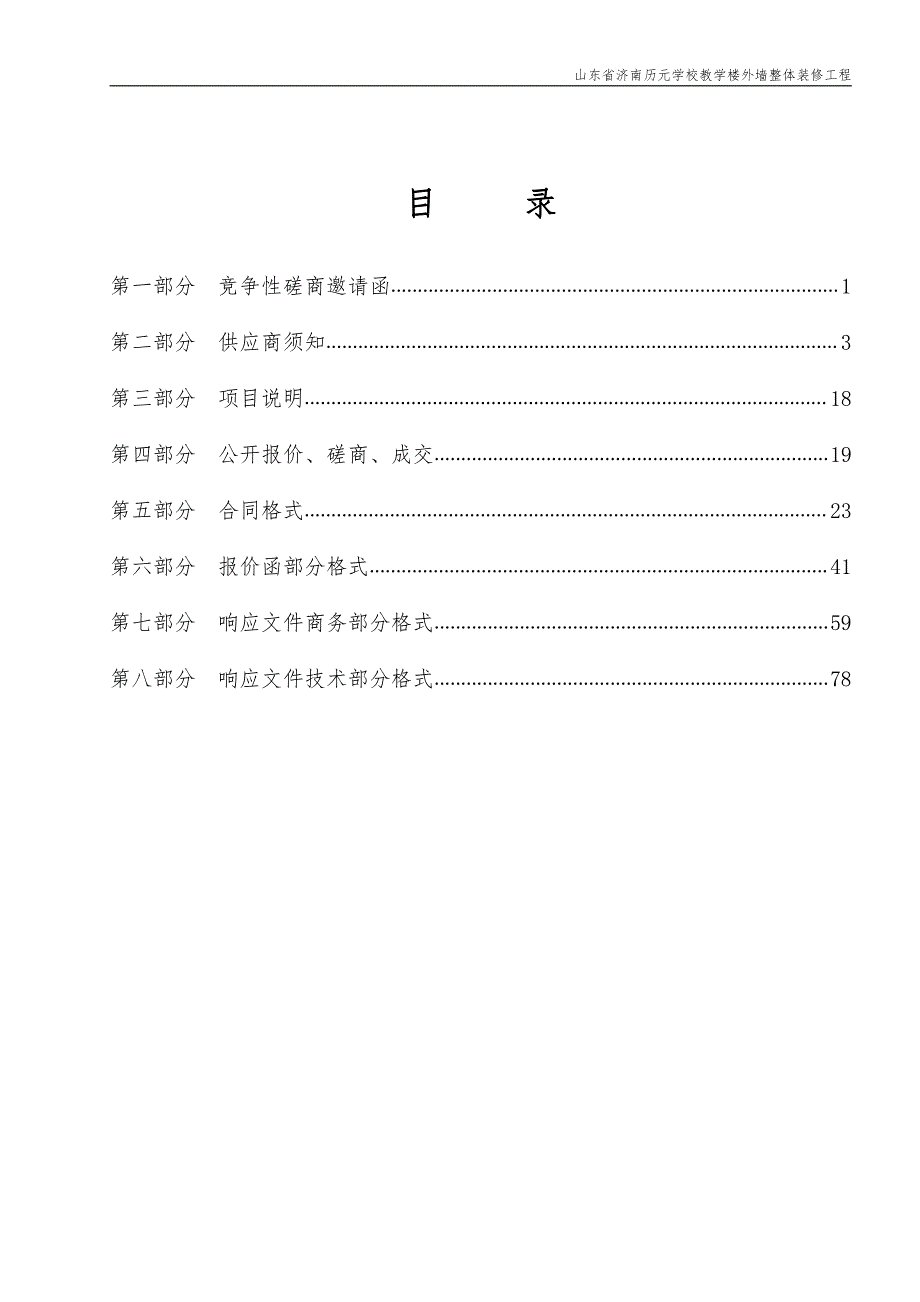 山东省济南历元学校教学楼外墙整体装修工程

目　　录

第一部分　竞争性磋商邀请函......1

第二部分　供应商须知......3

第三部分　项目说明......18

第四部分　公开报价、磋商、成交......19

第五部分　合同格式......23

第六部分　报价函部分格式......41

第七部分　响应文件商务部分格式......59

第八部分　响应文件技术部分格式......78